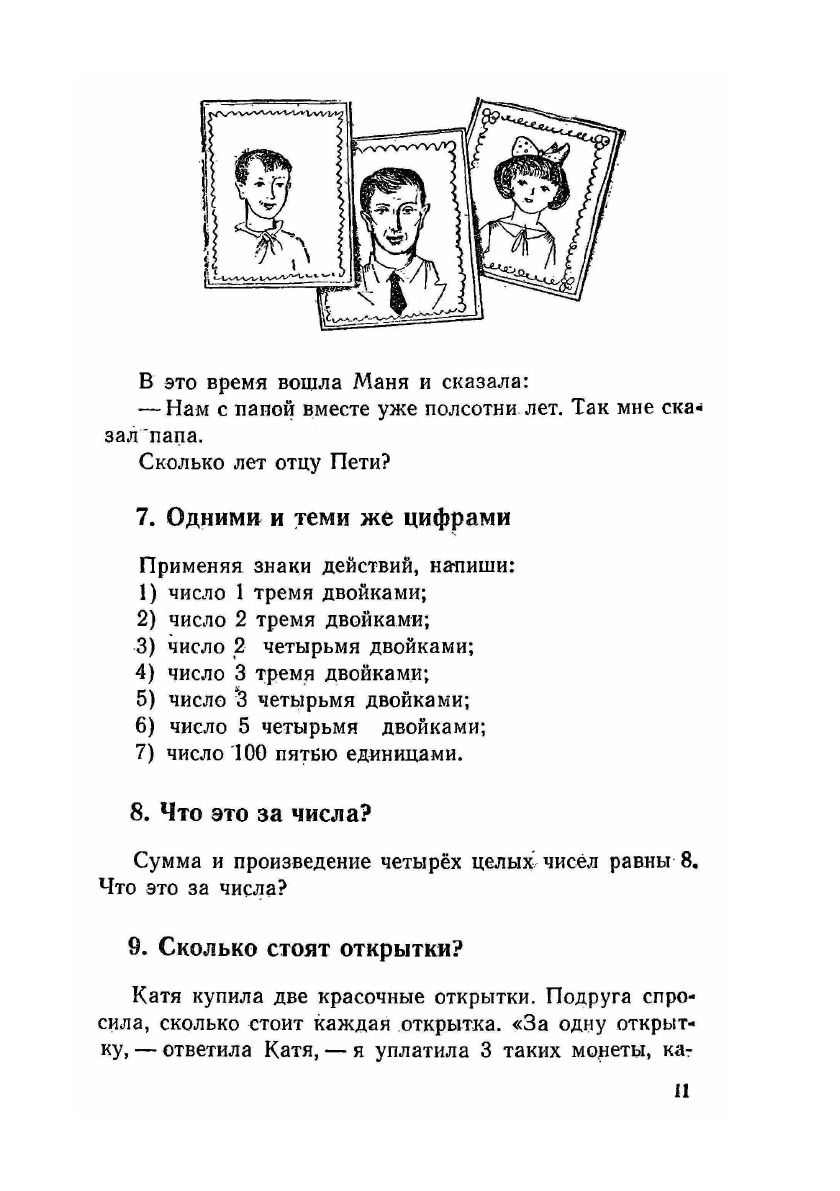 В это время вошла Маня и сказала:

— Нам с папой вместе уже полсотни лет. Так мне сказал папа.

Сколько лет отцу Пети?

7. Одними и теми же цифрами

Применяя знаки действий, напиши:
1) число 1 тремя двойками;
2) число 2 тремя двойками;
3) число 2 четырьмя двойками;
4) число 3 тремя двойками;
5) число 3 четырьмя двойками;
6) число 5 четырьмя двойками;
7) число 100 пятью единицами.

8. Что это за числа?

Сумма и произведение четырёх целых чисел равны 8. Что это за числа?

9. Сколько стоят открытки?

Катя купила две красочные открытки. Подруга спросила, сколько стоит каждая открытка. «За одну открытку, — ответила Катя, — я уплатила 3 таких монеты, ка-

11